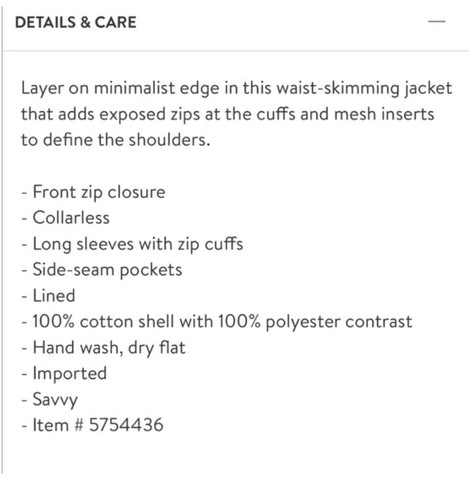 DETAILS & CARE —

Layer on minimalist edge in this waist-skimming jacket that adds exposed zips at the cuffs and mesh inserts to define the shoulders.

- Front zip closure
- Collarless
- Long sleeves with zip cuffs
- Side-seam pockets
- Lined
- 100% cotton shell with 100% polyester contrast
- Hand wash, dry flat
- Imported
- Savvy
- Item # 5754436